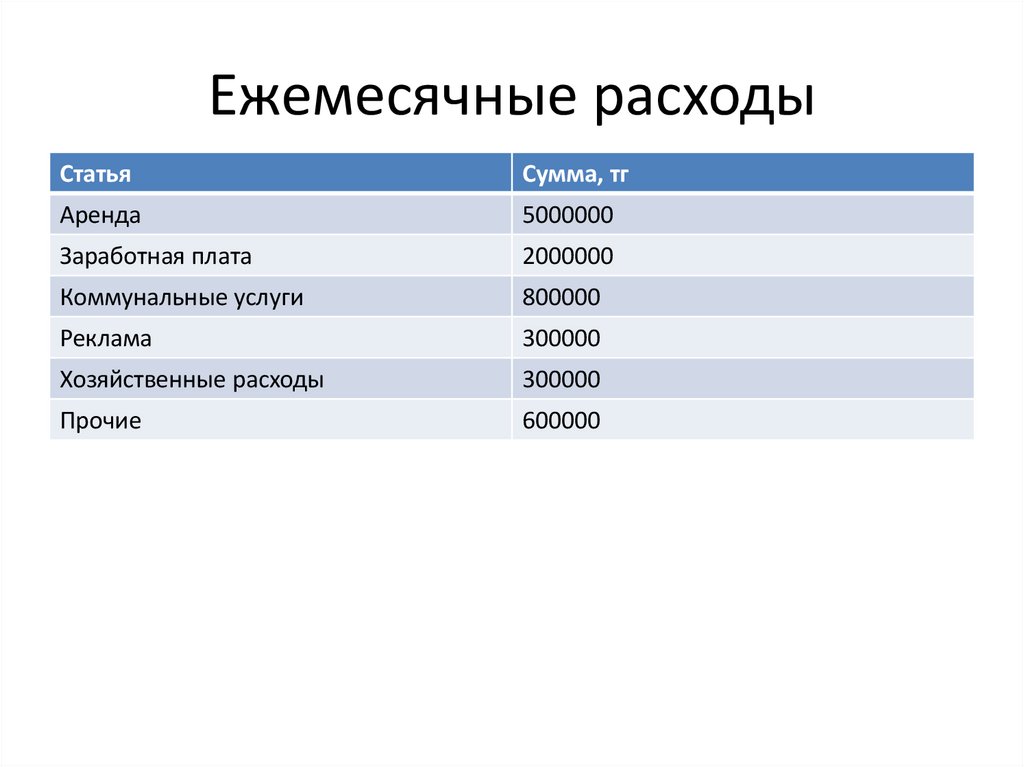 Ежемесячные расходы

| Статья | Сумма, тг |
|---|---|
| Аренда | 5000000 |
| Заработная плата | 2000000 |
| Коммунальные услуги | 800000 |
| Реклама | 300000 |
| Хозяйственные расходы | 300000 |
| Прочие | 600000 |